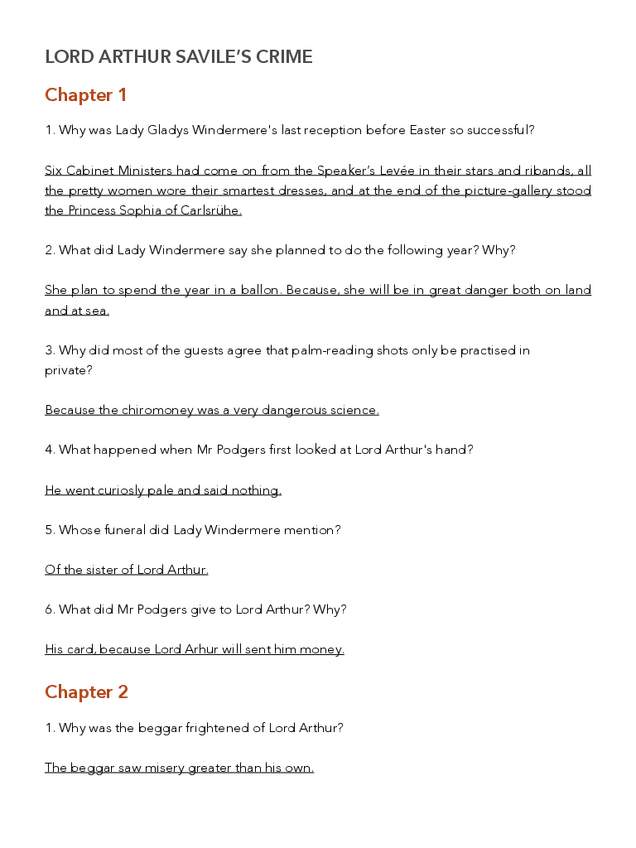 LORD ARTHUR SAVILE'S CRIME

Chapter 1

1. Why was Lady Gladys Windermere's last reception before Easter so successful?

Six Cabinet Ministers had come on from the Speaker's Levée in their stars and ribands, all the pretty women wore their smartest dresses, and at the end of the picture-gallery stood the Princess Sophia of Carlsrühe.

2. What did Lady Windermere say she planned to do the following year? Why?

She plan to spend the year in a ballon. Because, she will be in great danger both on land and at sea.

3. Why did most of the guests agree that palm-reading shots only be practised in private?

Because the chiromoney was a very dangerous science.

4. What happened when Mr Podgers first looked at Lord Arthur's hand?

He went curiosly pale and said nothing.

5. Whose funeral did Lady Windermere mention?

Of the sister of Lord Arthur.

6. What did Mr Podgers give to Lord Arthur? Why?

His card, because Lord Arhur will sent him money.

Chapter 2

1. Why was the beggar frightened of Lord Arthur?

The beggar saw misery greater than his own.